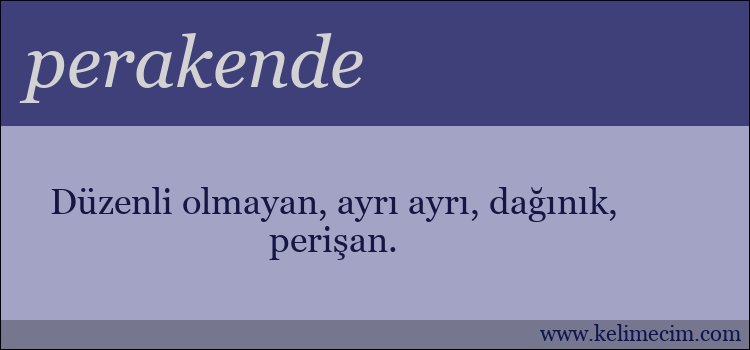 perakende

Düzenli olmayan, ayrı ayrı, dağınık, perişan.

www.kelimecim.com